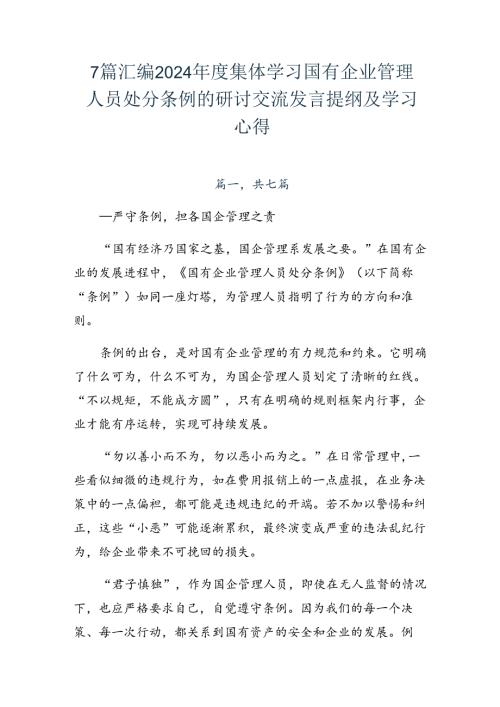 7篇汇编2024年度集体学习国有企业管理人员处分条例的研讨交流发言提纲及学习心得

篇一，共七篇

—严守条例，担各国企管理之责

“国有经济乃国家之基，国企管理系发展之要。”在国有企业的发展进程中，《国有企业管理人员处分条例》（以下简称“条例”）如同一座灯塔，为管理人员指明了行为的方向和准则。

条例的出台，是对国有企业管理的有力规范和约束。它明确了什么可为，什么不可为，为国企管理人员划定了清晰的红线。“不以规矩，不能成方圆”，只有在明确的规则框架内行事，企业才能有序运转，实现可持续发展。

“勿以善小而不为，勿以恶小而为之。”在日常管理中，一些看似细微的违规行为，如在费用报销上的一点虚报，在业务决策中的一点偏袒，都可能是违规违纪的开端。若不加以警惕和纠正，这些“小恶”可能逐渐累积，最终演变成严重的违法乱纪行为，给企业带来不可挽回的损失。

“君子慎独”，作为国企管理人员，即使在无人监督的情况下，也应严格要求自己，自觉遵守条例。因为我们的每一个决策、每一次行动，都关系到国有资产的安全和企业的发展。例